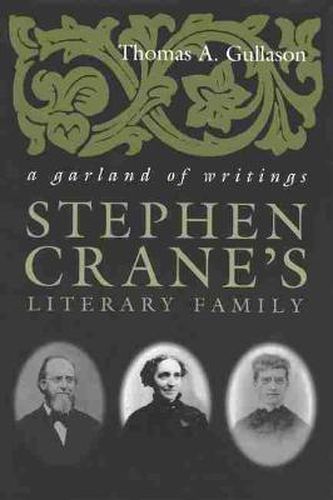 Thomas A. Gullason

a garland of writings

STEPHEN CRANE'S
LITERARY FAMILY